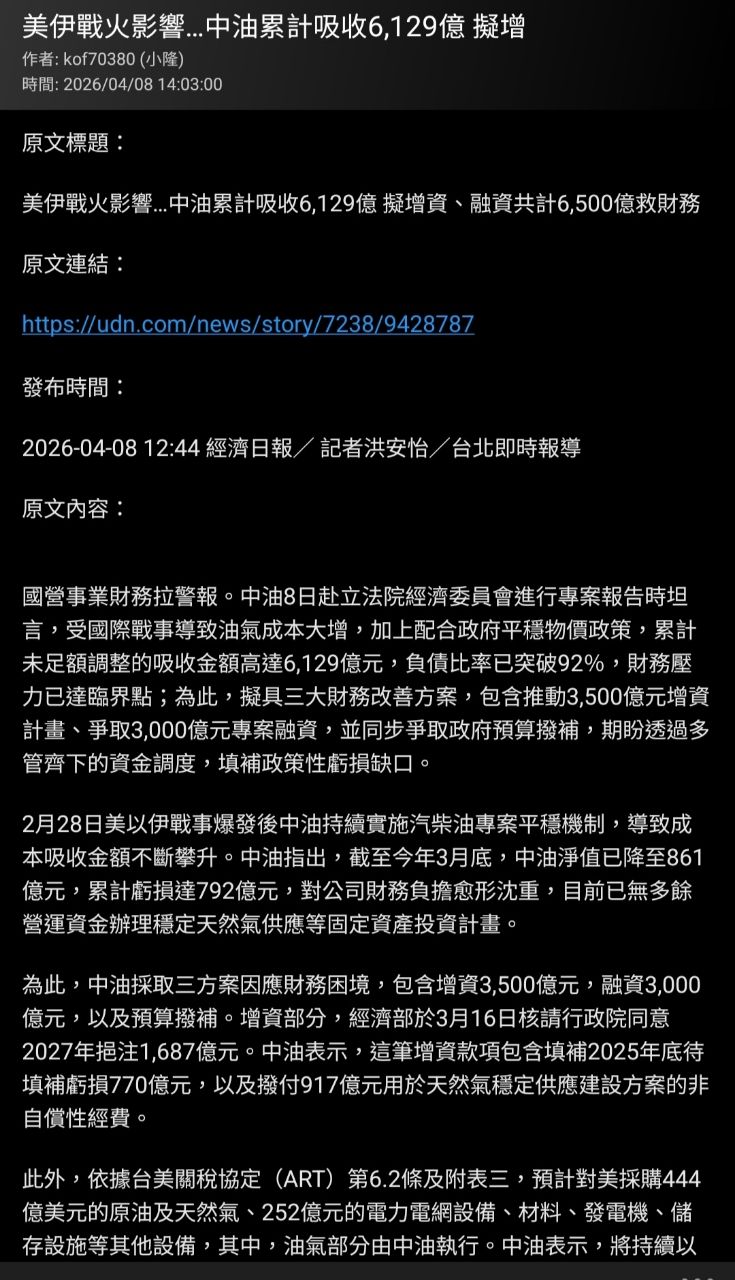 美伊戰火影響…中油累計吸收6,129億 擬增
作者: kof70380 (小隆)
時間: 2026/04/08 14:03:00

原文標題：

美伊戰火影響…中油累計吸收6,129億 擬增資、融資共計6,500億救財務

原文連結：

https://udn.com/news/story/7238/9428787

發布時間：

2026-04-08 12:44 經濟日報／ 記者洪安怡／台北即時報導

原文內容：

國營事業財務拉警報。中油8日赴立法院經濟委員會進行專案報告時坦言，受國際戰事導致油氣成本大增，加上配合政府平穩物價政策，累計未足額調整的吸收金額高達6,129億元，負債比率已突破92%，財務壓力已達臨界點；為此，擬具三大財務改善方案，包含推動3,500億元增資計畫、爭取3,000億元專案融資，並同步爭取政府預算撥補，期盼透過多管齊下的資金調度，填補政策性虧損缺口。

2月28日美以伊戰事爆發後中油持續實施汽柴油專案平穩機制，導致成本吸收金額不斷攀升。中油指出，截至今年3月底，中油淨值已降至861億元，累計虧損達792億元，對公司財務負擔愈形沈重，目前已無多餘營運資金辦理穩定天然氣供應等固定資產投資計畫。

為此，中油採取三方案因應財務困境，包含增資3,500億元，融資3,000億元，以及預算撥補。增資部分，經濟部於3月16日核請行政院同意2027年挹注1,687億元。中油表示，這筆增資款項包含填補2025年底待填補虧損770億元，以及撥付917億元用於天然氣穩定供應建設方案的非自償性經費。

此外，依據台美關稅協定（ART）第6.2條及附表三，預計對美採購444億美元的原油及天然氣、252億元的電力電網設備、材料、發電機、儲存設施等其他設備，其中，油氣部分由中油執行。中油表示，將持續以